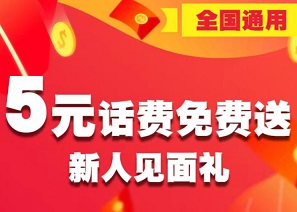 全国通用

5元话费免费送
新人见面礼